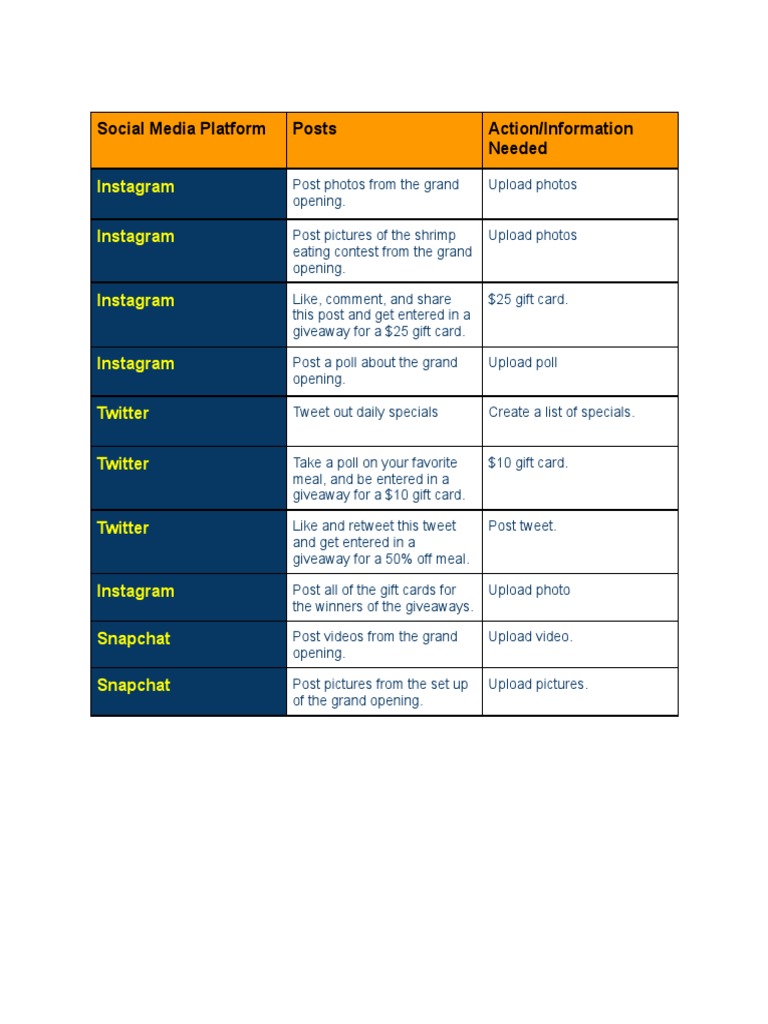 | Social Media Platform | Posts | Action/Information Needed |
|---|---|---|
| Instagram | Post photos from the grand opening. | Upload photos |
| Instagram | Post pictures of the shrimp eating contest from the grand opening. | Upload photos |
| Instagram | Like, comment, and share this post and get entered in a giveaway for a \$25 gift card. | \$25 gift card. |
| Instagram | Post a poll about the grand opening. | Upload poll |
| Twitter | Tweet out daily specials | Create a list of specials. |
| Twitter | Take a poll on your favorite meal, and be entered in a giveaway for a \$10 gift card. | \$10 gift card. |
| Twitter | Like and retweet this tweet and get entered in a giveaway for a 50% off meal. | Post tweet. |
| Instagram | Post all of the gift cards for the winners of the giveaways. | Upload photo |
| Snapchat | Post videos from the grand opening. | Upload video. |
| Snapchat | Post pictures from the set up of the grand opening. | Upload pictures. |